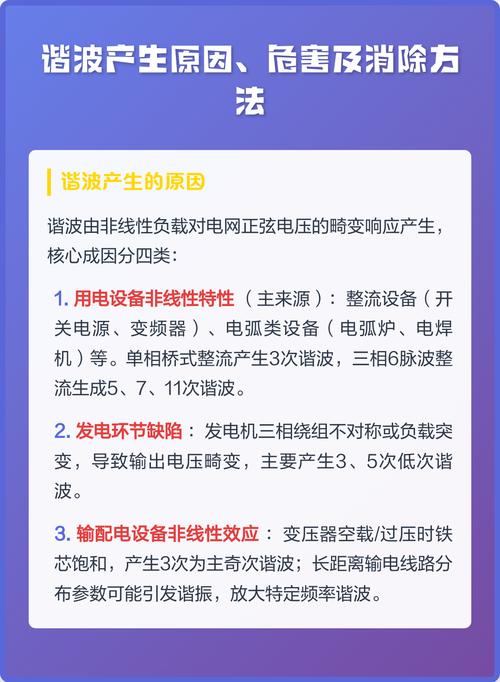 谐波产生原因、危害及消除方法

谐波产生的原因

谐波由非线性负载对电网正弦电压的畸变响应产生，核心成因分四类：

1.用电设备非线性特性（主来源）：整流设备（开关电源、变频器）、电弧类设备（电弧炉、电焊机）等。单相桥式整流产生3次谐波，三相6脉波整流生成5、7、11次谐波。

2.发电环节缺陷：发电机三相绕组不对称或负载突变，导致输出电压畸变，主要产生3、5次低次谐波。

3.输配电设备非线性效应：变压器空载/过压时铁芯饱和，产生3次为主奇次谐波；长距离输电线路分布参数可能引发谐振，放大特定频率谐波。